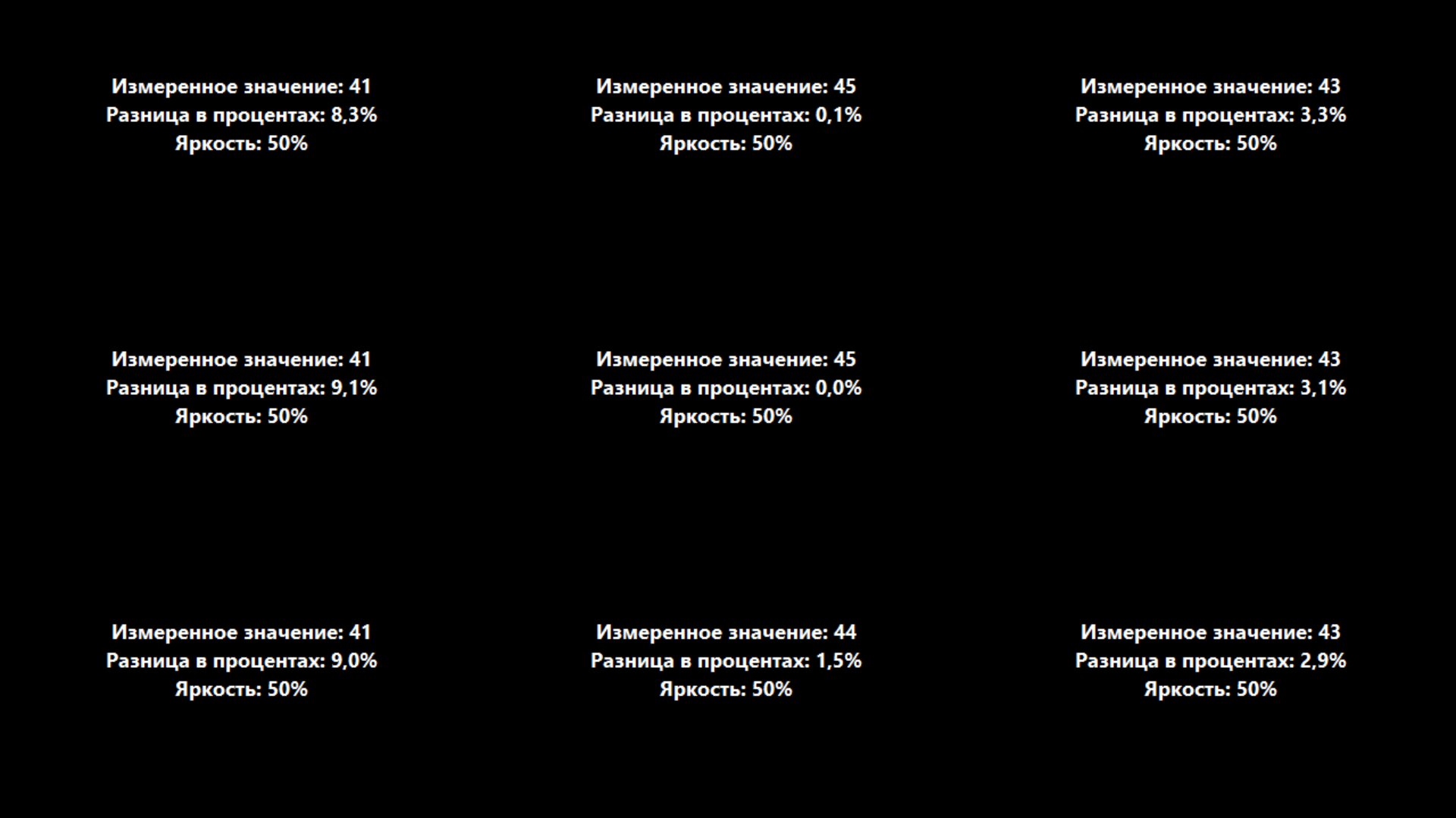 Измеренное значение: 41
Разница в процентах: 8,3%
Яркость: 50%

Измеренное значение: 45
Разница в процентах: 0,1%
Яркость: 50%

Измеренное значение: 43
Разница в процентах: 3,3%
Яркость: 50%

Измеренное значение: 41
Разница в процентах: 9,1%
Яркость: 50%

Измеренное значение: 45
Разница в процентах: 0,0%
Яркость: 50%

Измеренное значение: 43
Разница в процентах: 3,1%
Яркость: 50%

Измеренное значение: 41
Разница в процентах: 9,0%
Яркость: 50%

Измеренное значение: 44
Разница в процентах: 1,5%
Яркость: 50%

Измеренное значение: 43
Разница в процентах: 2,9%
Яркость: 50%